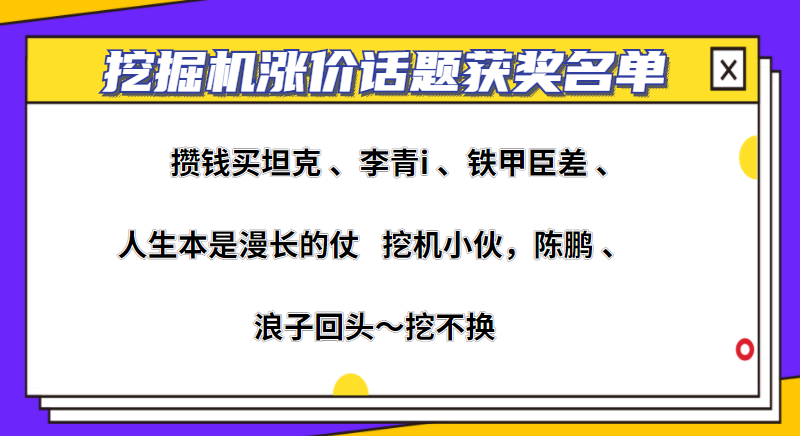 挖掘机涨价话题获奖名单

X

攒钱买坦克 、李青i 、铁甲臣差 、

人生本是漫长的仗 挖机小伙，陈鹏 、

浪子回头～挖不换